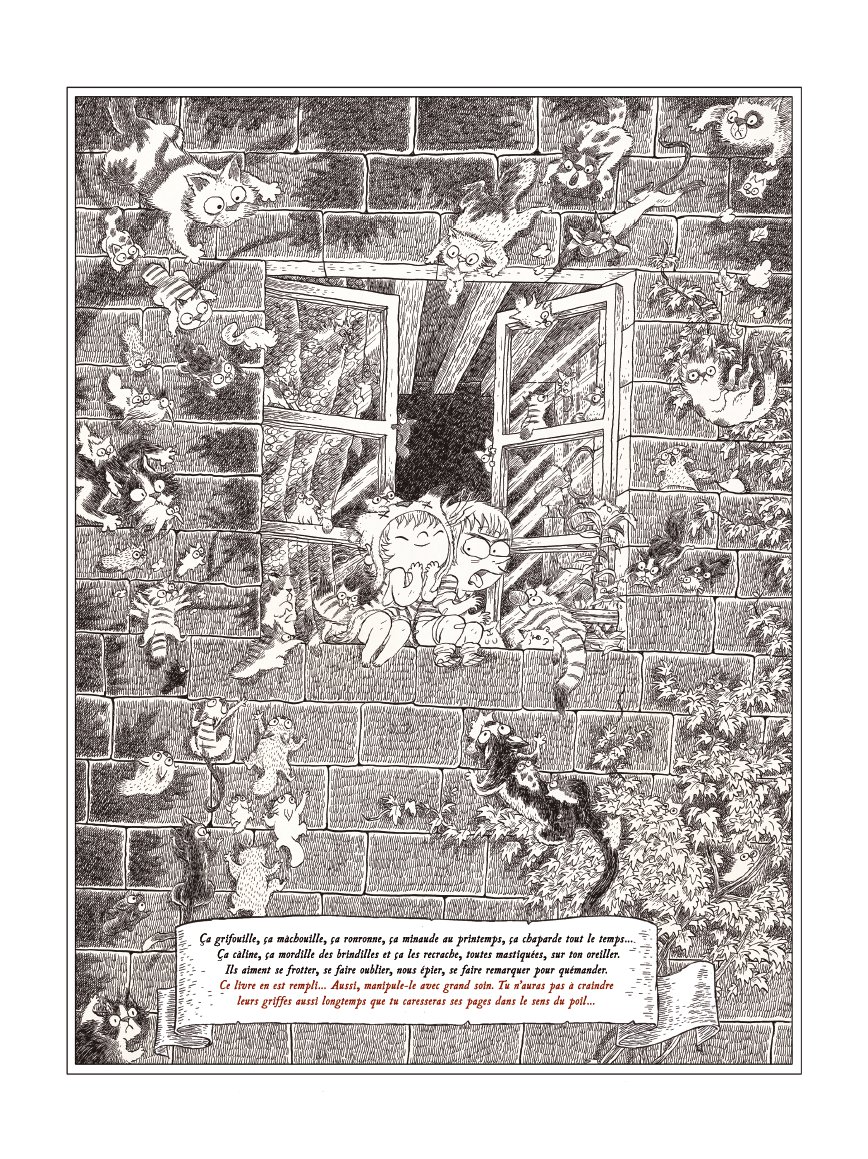 Ça grifouille, ça mâchouille, ça ronronne, ça minaude au printemps, ça chaparde tout le temps... Ça câline, ça mordille des brindilles et ça les recrache, toutes mastiquées, sur ton oreiller. Ils aiment se frotter, se faire oublier, nous épier, se faire remarquer pour quémander. Ce livre en est rempli... Aussi, manipule-le avec grand soin. Tu n'auras pas à craindre leurs griffes aussi longtemps que tu caresseras ses pages dans le sens du poil...